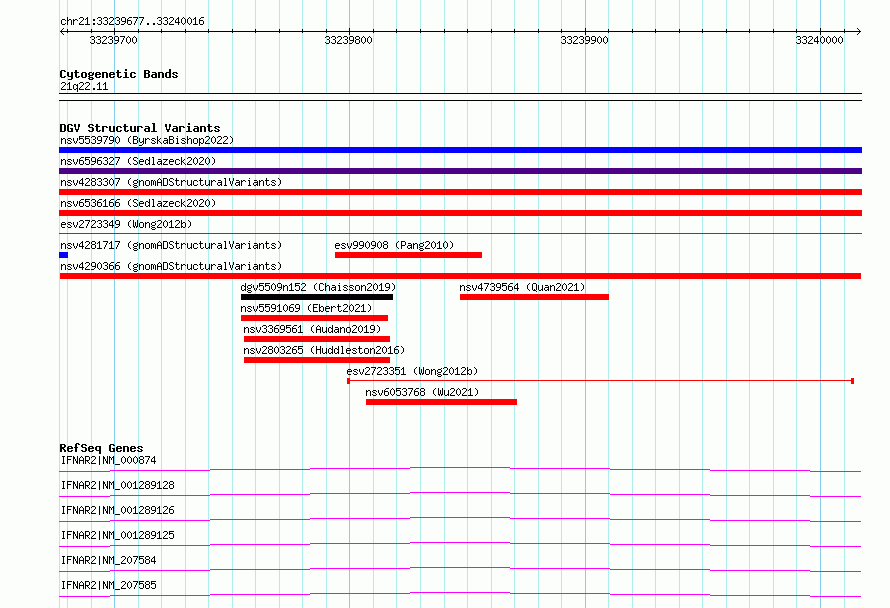 chr21:33239677..33240016

33239700 33239800 33239900 33240000

Cytogenetic Bands
21q22.11

DGV Structural Variants
nsv5539790 (ByrskaBishop2022)
nsv6596327 (Sedlazeck2020)
nsv4283307 (gnomADStructuralVariants)
nsv6536166 (Sedlazeck2020)
esv2723349 (Wong2012b)
nsv4281717 (gnomADStructuralVariants)
esv990908 (Pang2010)
nsv4290366 (gnomADStructuralVariants)
dgv5509n152 (Chaisson2019)
nsv4739564 (Quan2021)
nsv5591069 (Ebert2021)
nsv3369561 (Audano2019)
nsv2803265 (Huddleston2016)
esv2723351 (Wong2012b)
nsv6053768 (Wu2021)

RefSeq Genes
IFNAR2|NM_000874
IFNAR2|NM_001289128
IFNAR2|NM_001289126
IFNAR2|NM_001289125
IFNAR2|NM_207584
IFNAR2|NM_207585